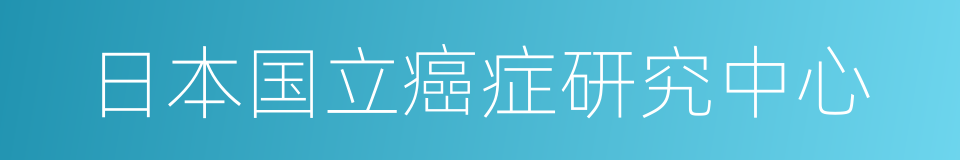 日本国立癌症研究中心